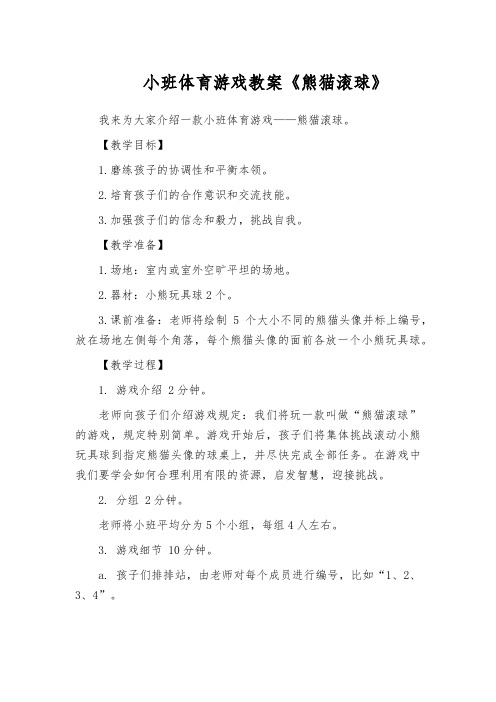 小班体育游戏教案《熊猫滚球》

我来为大家介绍一款小班体育游戏——熊猫滚球。

【教学目标】

1.磨练孩子的协调性和平衡本领。

2.培育孩子们的合作意识和交流技能。

3.加强孩子们的信念和毅力，挑战自我。

【教学准备】

1.场地：室内或室外空旷平坦的场地。

2.器材：小熊玩具球2个。

3.课前准备：老师将绘制 5 个大小不同的熊猫头像并标上编号，放在场地左侧每个角落，每个熊猫头像的面前各放一个小熊玩具球。

【教学过程】

1. 游戏介绍 2分钟。

老师向孩子们介绍游戏规定：我们将玩一款叫做“熊猫滚球”的游戏，规定特别简单。游戏开始后，孩子们将集体挑战滚动小熊玩具球到指定熊猫头像的球桌上，并尽快完成全部任务。在游戏中我们要学会如何合理利用有限的资源，启发智慧，迎接挑战。

2. 分组 2分钟。

老师将小班平均分为5个小组，每组4人左右。

3. 游戏细节 10分钟。

a. 孩子们排排站，由老师对每个成员进行编号，比如“1、2、3、4”。